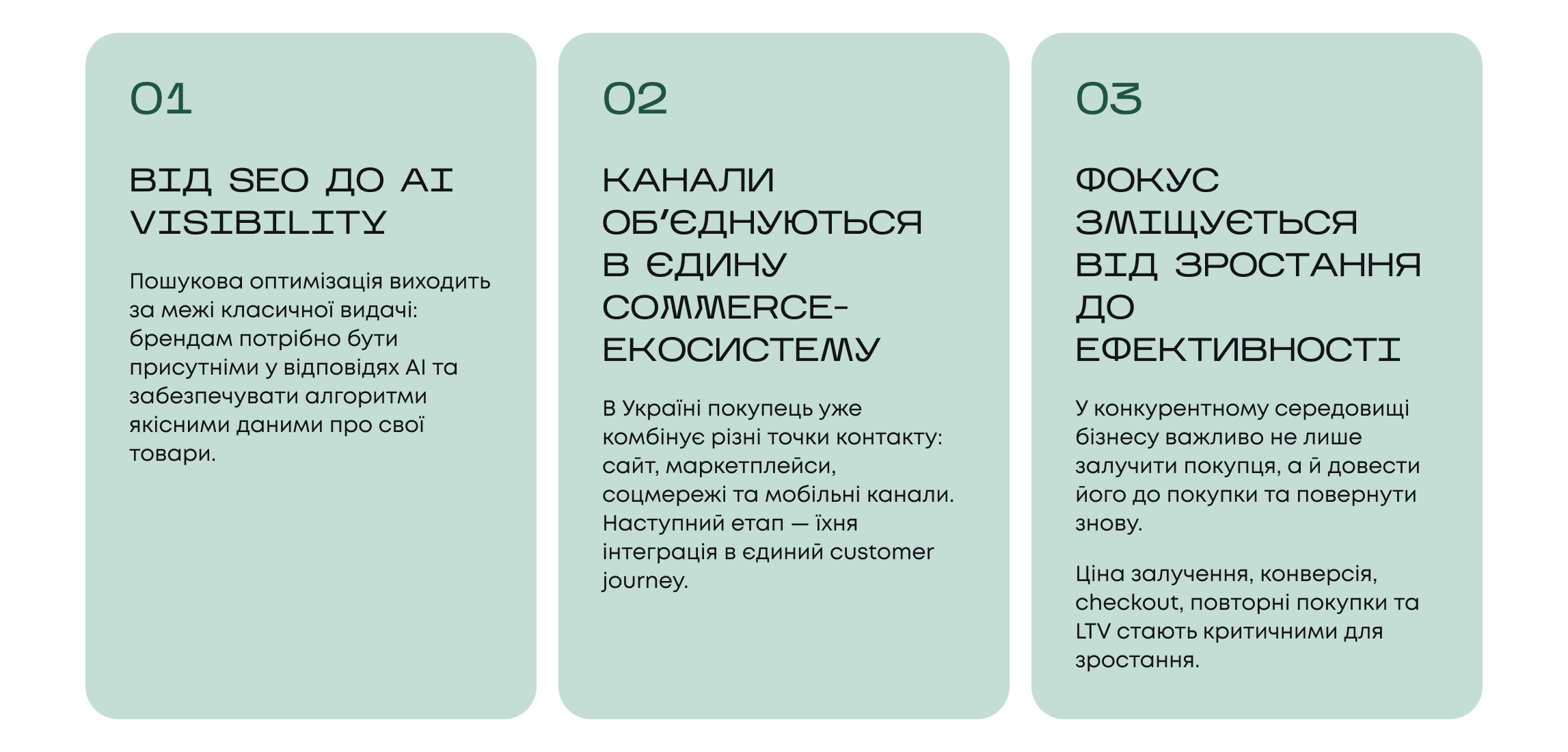 01

ВІД SEO ДО AI VISIBILITY

Пошукова оптимізація виходить за межі класичної видачі: брендам потрібно бути присутніми у відповідях AI та забезпечувати алгоритми якісними даними про свої товари.

02

КАНАЛИ ОБ'ЄДНУЮТЬСЯ В ЄДИНУ COMMERCE-ЕКОСИСТЕМУ

В Україні покупець уже комбінує різні точки контакту: сайт, маркетплейси, соцмережі та мобільні канали. Наступний етап — їхня інтеграція в єдиний customer journey.

03

ФОКУС ЗМІЩУЄТЬСЯ ВІД ЗРОСТАННЯ ДО ЕФЕКТИВНОСТІ

У конкурентному середовищі бізнесу важливо не лише залучити покупця, а й довести його до покупки та повернути знову.

Ціна залучення, конверсія, checkout, повторні покупки та LTV стають критичними для зростання.